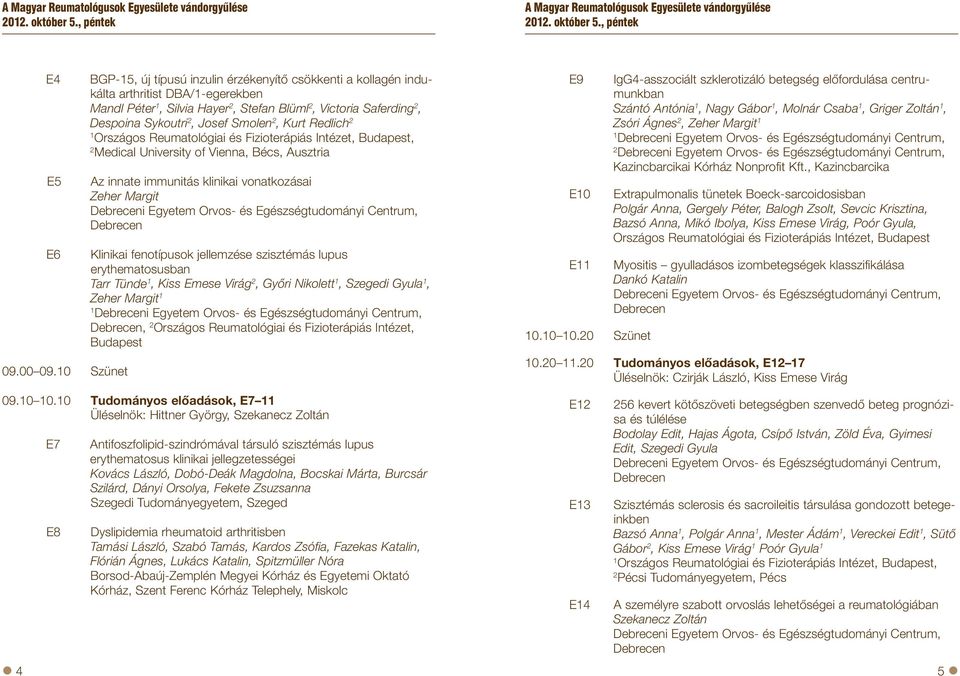 A Magyar Reumatológusok Egyesülete vándorgyűlése
2012. október 5., péntek

E4 BGP-15, új típusú inzulin érzékenyítő csökkenti a kollagén indukálta arthritist DBA/1-egerekben
Mandl Péter$^1$, Silvia Hayer$^2$, Stefan Blüml$^2$, Victoria Saferding$^2$, Despoina Sykoutri$^2$, Josef Smolen$^2$, Kurt Redlich$^2$
$^1$Országos Reumatológiai és Fizioterápiás Intézet, Budapest, $^2$Medical University of Vienna, Bécs, Ausztria

E5 Az innate immunitás klinikai vonatkozásai
Zeher Margit
Debreceni Egyetem Orvos- és Egészségtudományi Centrum, Debrecen

E6 Klinikai fenotípusok jellemzése szisztémás lupus erythematosusban
Tarr Tünde$^1$, Kiss Emese Virág$^2$, Győri Nikolett$^1$, Szegedi Gyula$^1$, Zeher Margit$^1$
$^1$Debreceni Egyetem Orvos- és Egészségtudományi Centrum, Debrecen, $^2$Országos Reumatológiai és Fizioterápiás Intézet, Budapest

09.00–09.10 Szünet

09.10–10.10 Tudományos előadások, E7–11
Üléselnök: Hittner György, Szekanecz Zoltán

E7 Antifoszfolipid-szindrómával társuló szisztémás lupus erythematosus klinikai jellegzetességei
Kovács László, Dobó-Deák Magdolna, Bocskai Márta, Burcsár Szilárd, Dányi Orsolya, Fekete Zsuzsanna
Szegedi Tudományegyetem, Szeged

E8 Dyslipidemia rheumatoid arthritisben
Tamási László, Szabó Tamás, Kardos Zsófia, Fazekas Katalin, Flórián Ágnes, Lukács Katalin, Spitzmüller Nóra
Borsod-Abaúj-Zemplén Megyei Kórház és Egyetemi Oktató Kórház, Szent Ferenc Kórház Telephely, Miskolc

4

A Magyar Reumatológusok Egyesülete vándorgyűlése
2012. október 5., péntek

E9 IgG4-asszociált szklerotizáló betegség előfordulása centrumunkban
Szántó Antónia$^1$, Nagy Gábor$^1$, Molnár Csaba$^1$, Griger Zoltán$^1$, Zsóri Ágnes$^2$, Zeher Margit$^1$
$^1$Debreceni Egyetem Orvos- és Egészségtudományi Centrum, $^2$Debreceni Egyetem Orvos- és Egészségtudományi Centrum, Kazincbarcikai Kórház Nonprofit Kft., Kazincbarcika

E10 Extrapulmonalis tünetek Boeck-sarcoidosisban
Polgár Anna, Gergely Péter, Balogh Zsolt, Sevcic Krisztina, Bazsó Anna, Mikó Ibolya, Kiss Emese Virág, Poór Gyula, Országos Reumatológiai és Fizioterápiás Intézet, Budapest

E11 Myositis – gyulladásos izombetegségek klasszifikálása
Dankó Katalin
Debreceni Egyetem Orvos- és Egészségtudományi Centrum, Debrecen

10.10–10.20 Szünet

10.20–11.20 Tudományos előadások, E12–17
Üléselnök: Czirják László, Kiss Emese Virág

E12 256 kevert kötőszöveti betegségben szenvedő beteg prognózisa és túlélése
Bodolay Edit, Hajas Ágota, Csípő István, Zöld Éva, Gyimesi Edit, Szegedi Gyula
Debreceni Egyetem Orvos- és Egészségtudományi Centrum, Debrecen

E13 Szisztémás sclerosis és sacroileitis társulása gondozott betegeinkben
Bazsó Anna$^1$, Polgár Anna$^1$, Mester Ádám$^1$, Vereckei Edit$^1$, Sütő Gábor$^2$, Kiss Emese Virág$^1$ Poór Gyula$^1$
$^1$Országos Reumatológiai és Fizioterápiás Intézet, Budapest, $^2$Pécsi Tudományegyetem, Pécs

E14 A személyre szabott orvoslás lehetőségei a reumatológiában
Szekanecz Zoltán
Debreceni Egyetem Orvos- és Egészségtudományi Centrum, Debrecen

5